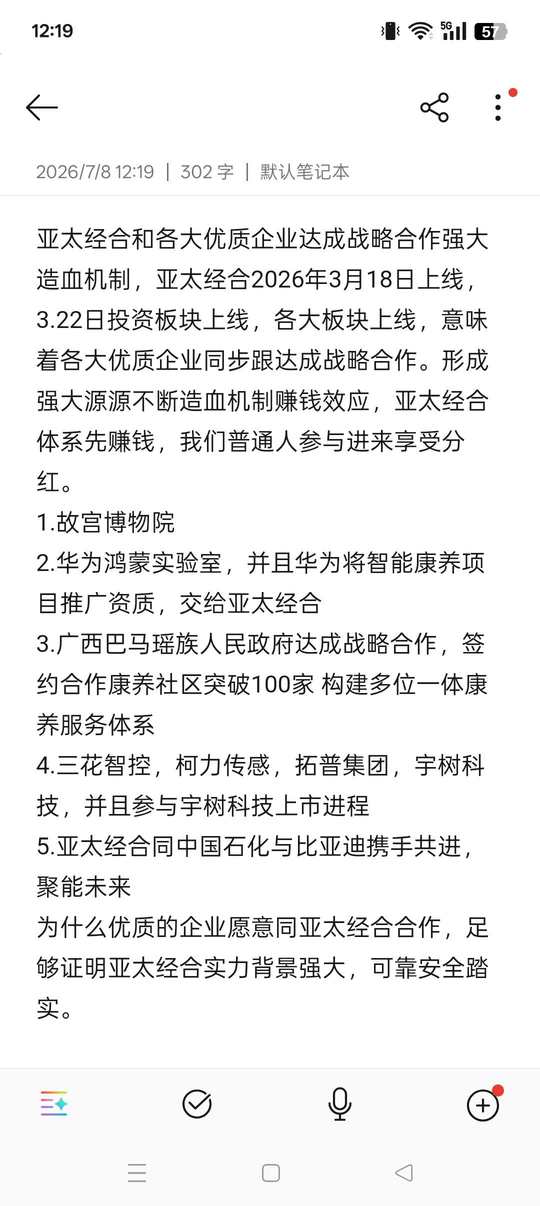 12:19

5G 57

2026/7/8 12:19 | 302 字 | 默认笔记本

亚太经合和各大优质企业达成战略合作强大造血机制，亚太经合2026年3月18日上线，3.22日投资板块上线，各大板块上线，意味着各大优质企业同步跟达成战略合作。形成强大源源不断造血机制赚钱效应，亚太经合体系先赚钱，我们普通人参与进来享受分红。
1.故宫博物院
2.华为鸿蒙实验室，并且华为将智能康养项目推广资质，交给亚太经合
3.广西巴马瑶族人民政府达成战略合作，签约合作康养社区突破100家 构建多位一体康养服务体系
4.三花智控，柯力传感，拓普集团，宇树科技，并且参与宇树科技上市进程
5.亚太经合同中国石化与比亚迪携手共进，聚能未来
为什么优质的企业愿意同亚太经合合作，足够证明亚太经合实力背景强大，可靠安全踏实。